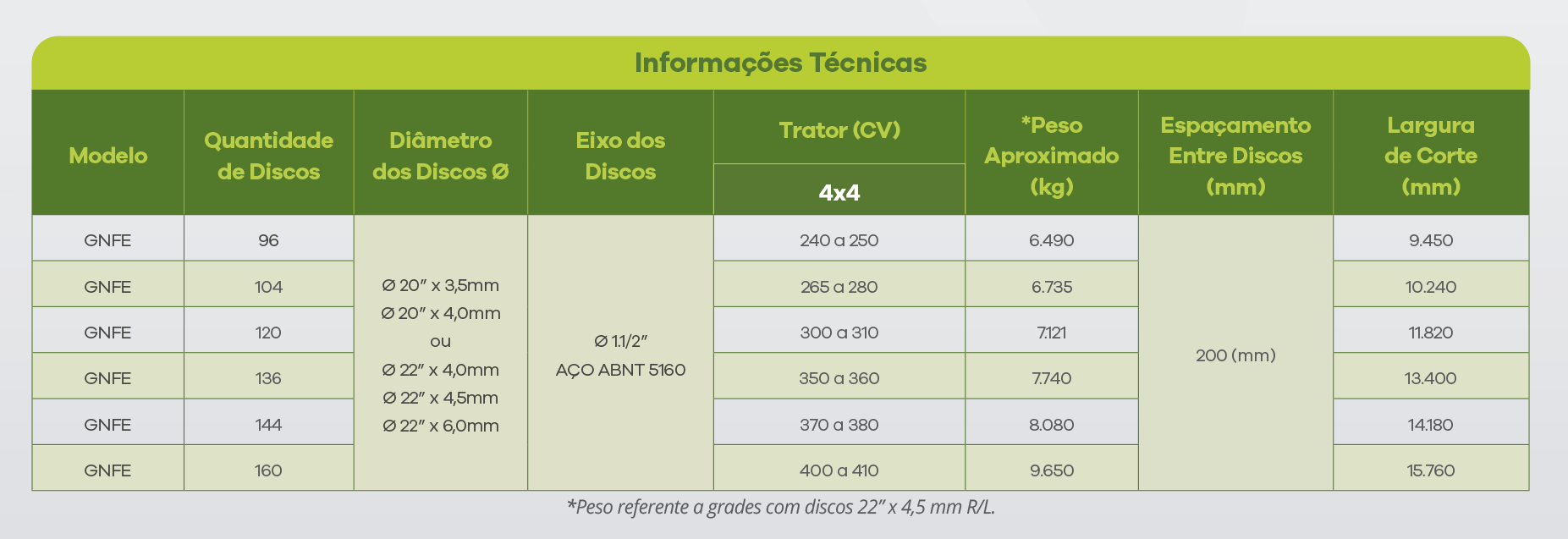 Informações Técnicas

| Modelo | Quantidade de Discos | Diâmetro dos Discos Ø | Eixo dos Discos | Trator (CV) 4x4 | *Peso Aproximado (kg) | Espaçamento Entre Discos (mm) | Largura de Corte (mm) |
|---|---|---|---|---|---|---|---|
| GNFE | 96 | Ø 20" x 3,5mm Ø 20" x 4,0mm ou Ø 22" x 4,0mm Ø 22" x 4,5mm Ø 22" x 6,0mm | Ø 1.1/2" AÇO ABNT 5160 | 240 a 250 | 6.490 | 200 (mm) | 9.450 |
| GNFE | 104 | | | 265 a 280 | 6.735 | | 10.240 |
| GNFE | 120 | | | 300 a 310 | 7.121 | | 11.820 |
| GNFE | 136 | | | 350 a 360 | 7.740 | | 13.400 |
| GNFE | 144 | | | 370 a 380 | 8.080 | | 14.180 |
| GNFE | 160 | | | 400 a 410 | 9.650 | | 15.760 |

*Peso referente a grades com discos 22" x 4,5 mm R/L.